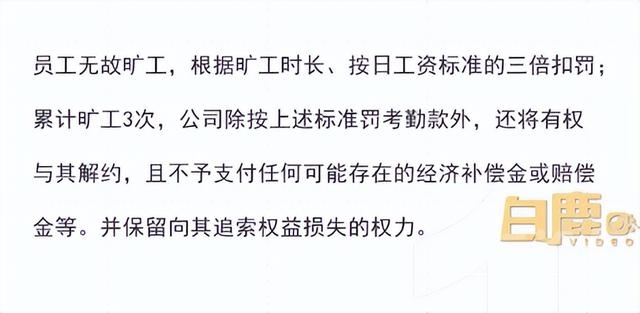 员工无故旷工，根据旷工时长、按日工资标准的三倍扣罚；累计旷工3次，公司除按上述标准罚考勤款外，还将有权与其解约，且不予支付任何可能存在的经济补偿金或赔偿金等。并保留向其追索权益损失的权力。

白鹿
VIDEO